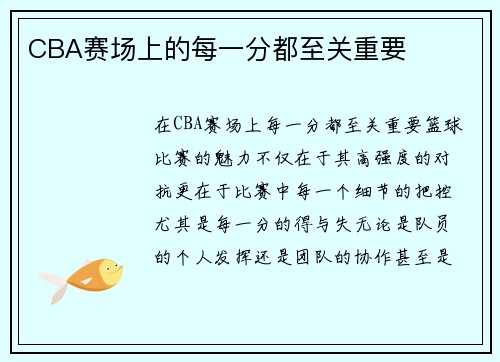 CBA赛场上的每一分都至关重要

在CBA赛场上每一分都至关重要篮球比赛的魅力不仅在于其高强度的对抗更在于比赛中每一个细节的把控尤其是每一分的得与失无论是队员的个人发挥还是团队的协作甚至是